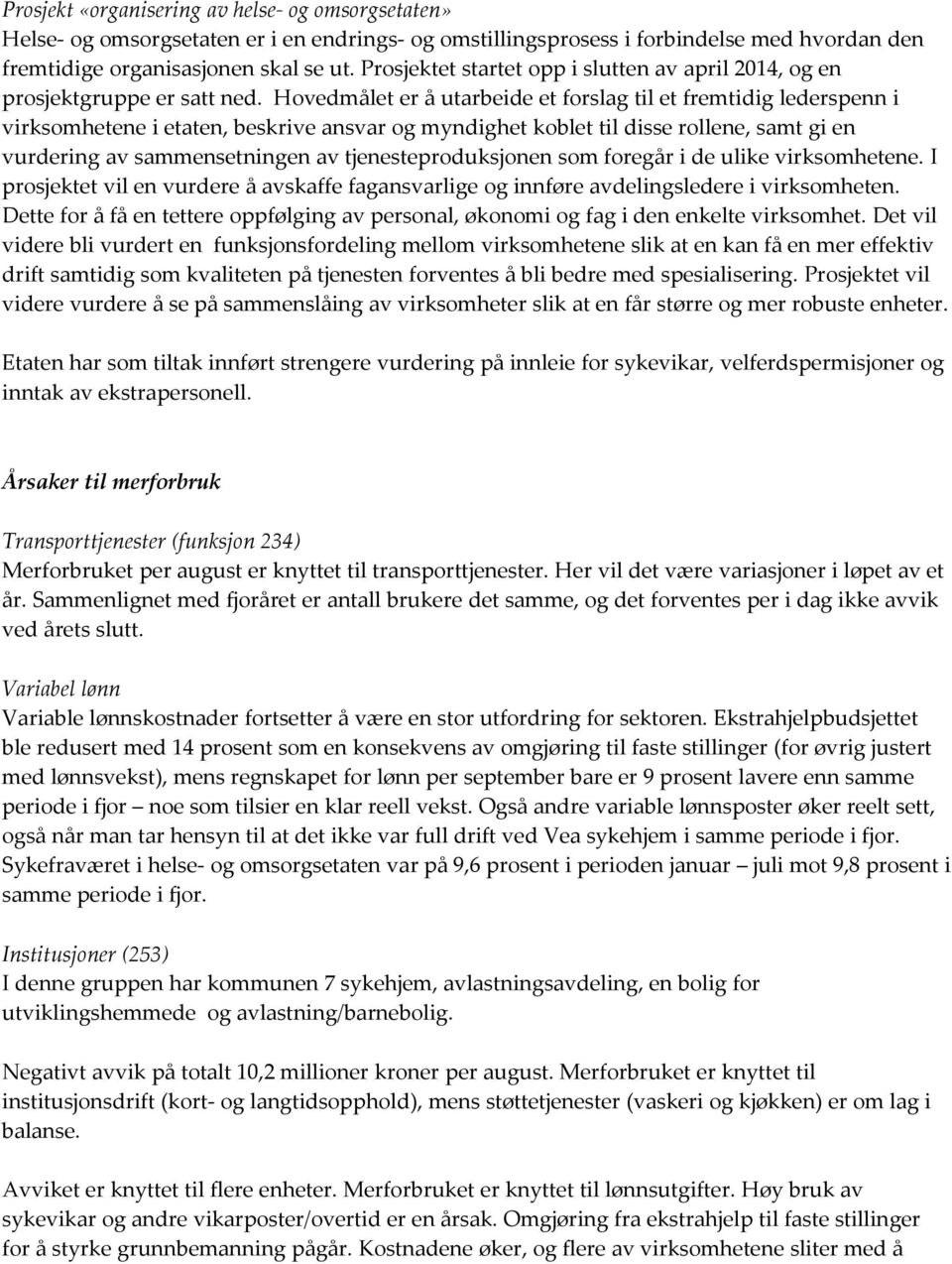 Prosjekt «organisering av helse- og omsorgsetaten»
Helse- og omsorgsetaten er i en endrings- og omstillingsprosess i forbindelse med hvordan den fremtidige organisasjonen skal se ut. Prosjektet startet opp i slutten av april 2014, og en prosjektgruppe er satt ned. Hovedmålet er å utarbeide et forslag til et fremtidig lederspenn i virksomhetene i etaten, beskrive ansvar og myndighet koblet til disse rollene, samt gi en vurdering av sammensetningen av tjenesteproduksjonen som foregår i de ulike virksomhetene. I prosjektet vil en vurdere å avskaffe fagansvarlige og innføre avdelingsledere i virksomheten. Dette for å få en tettere oppfølging av personal, økonomi og fag i den enkelte virksomhet. Det vil videre bli vurdert en funksjonsfordeling mellom virksomhetene slik at en kan få en mer effektiv drift samtidig som kvaliteten på tjenesten forventes å bli bedre med spesialisering. Prosjektet vil videre vurdere å se på sammenslåing av virksomheter slik at en får større og mer robuste enheter.

Etaten har som tiltak innført strengere vurdering på innleie for sykevikar, velferdspermisjoner og inntak av ekstrapersonell.

Årsaker til merforbruk

Transporttjenester (funksjon 234)
Merforbruket per august er knyttet til transporttjenester. Her vil det være variasjoner i løpet av et år. Sammenlignet med fjoråret er antall brukere det samme, og det forventes per i dag ikke avvik ved årets slutt.

Variabel lønn
Variable lønnskostnader fortsetter å være en stor utfordring for sektoren. Ekstrahjelpbudsjettet ble redusert med 14 prosent som en konsekvens av omgjøring til faste stillinger (for øvrig justert med lønnsvekst), mens regnskapet for lønn per september bare er 9 prosent lavere enn samme periode i fjor – noe som tilsier en klar reell vekst. Også andre variable lønnsposter øker reelt sett, også når man tar hensyn til at det ikke var full drift ved Vea sykehjem i samme periode i fjor. Sykefraværet i helse- og omsorgsetaten var på 9,6 prosent i perioden januar – juli mot 9,8 prosent i samme periode i fjor.

Institusjoner (253)
I denne gruppen har kommunen 7 sykehjem, avlastningsavdeling, en bolig for utviklingshemmede og avlastning/barnebolig.

Negativt avvik på totalt 10,2 millioner kroner per august. Merforbruket er knyttet til institusjonsdrift (kort- og langtidsopphold), mens støttetjenester (vaskeri og kjøkken) er om lag i balanse.

Avviket er knyttet til flere enheter. Merforbruket er knyttet til lønnsutgifter. Høy bruk av sykevikar og andre vikarposter/overtid er en årsak. Omgjøring fra ekstrahjelp til faste stillinger for å styrke grunnbemanning pågår. Kostnadene øker, og flere av virksomhetene sliter med å